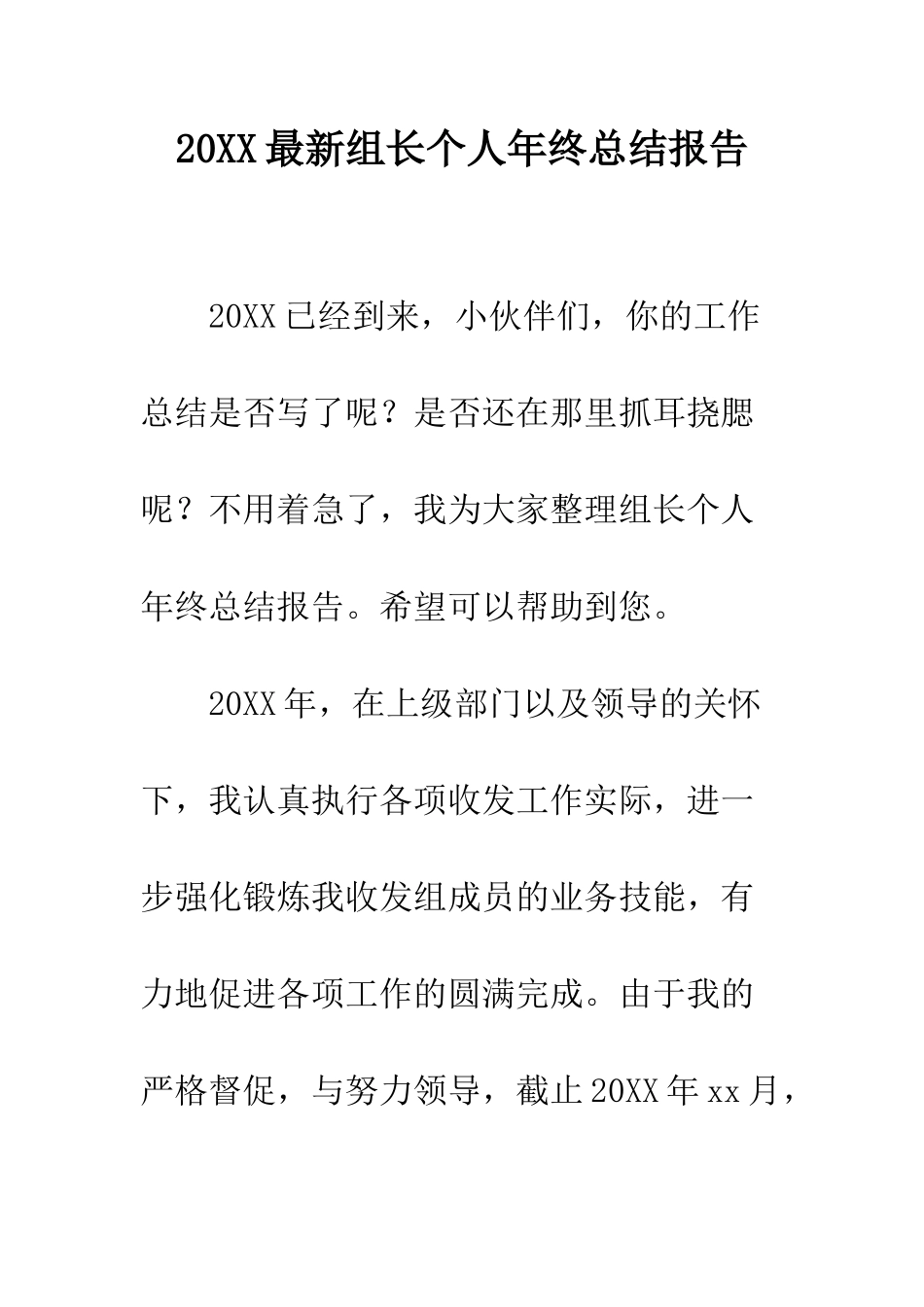 20XX最新组长个人年终总结报告

20XX已经到来，小伙伴们，你的工作总结是否写了呢？是否还在那里抓耳挠腮呢？不用着急了，我为大家整理组长个人年终总结报告。希望可以帮助到您。

20XX年，在上级部门以及领导的关怀下，我认真执行各项收发工作实际，进一步强化锻炼我收发组成员的业务技能，有力地促进各项工作的圆满完成。由于我的严格督促，与努力领导，截止20XX年xx月，